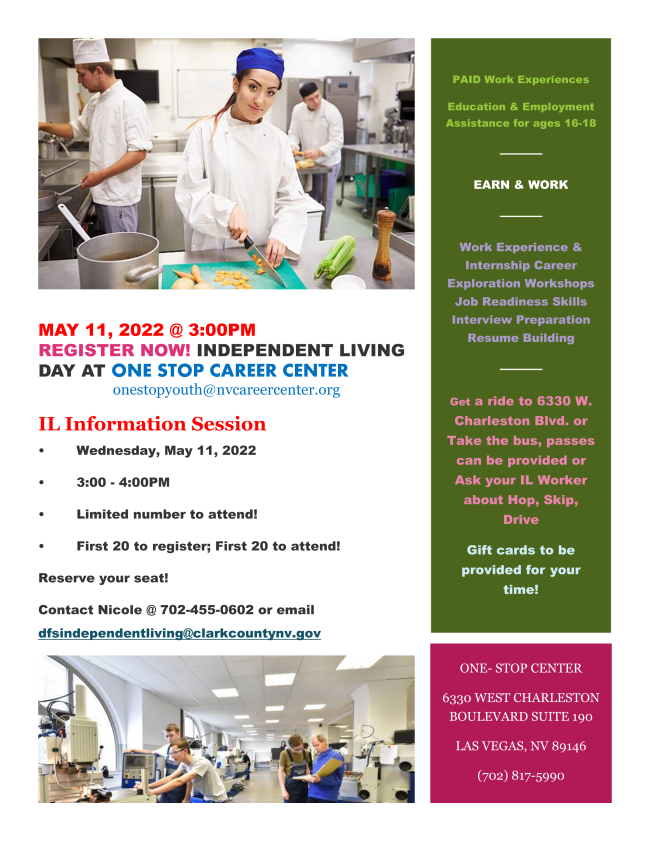 MAY 11, 2022 @ 3:00PM
REGISTER NOW! INDEPENDENT LIVING DAY AT ONE STOP CAREER CENTER
onestopyouth@nvcareercenter.org

IL Information Session

• Wednesday, May 11, 2022
• 3:00 - 4:00PM
• Limited number to attend!
• First 20 to register; First 20 to attend!

Reserve your seat!

Contact Nicole @ 702-455-0602 or email dfsindependentliving@clarkcountynv.gov

PAID Work Experiences

Education & Employment Assistance for ages 16-18

EARN & WORK

Work Experience & Internship Career Exploration Workshops
Job Readiness Skills
Interview Preparation
Resume Building

Get a ride to 6330 W. Charleston Blvd. or Take the bus, passes can be provided or Ask your IL Worker about Hop, Skip, Drive

Gift cards to be provided for your time!

ONE- STOP CENTER

6330 WEST CHARLESTON BOULEVARD SUITE 190

LAS VEGAS, NV 89146

(702) 817-5990